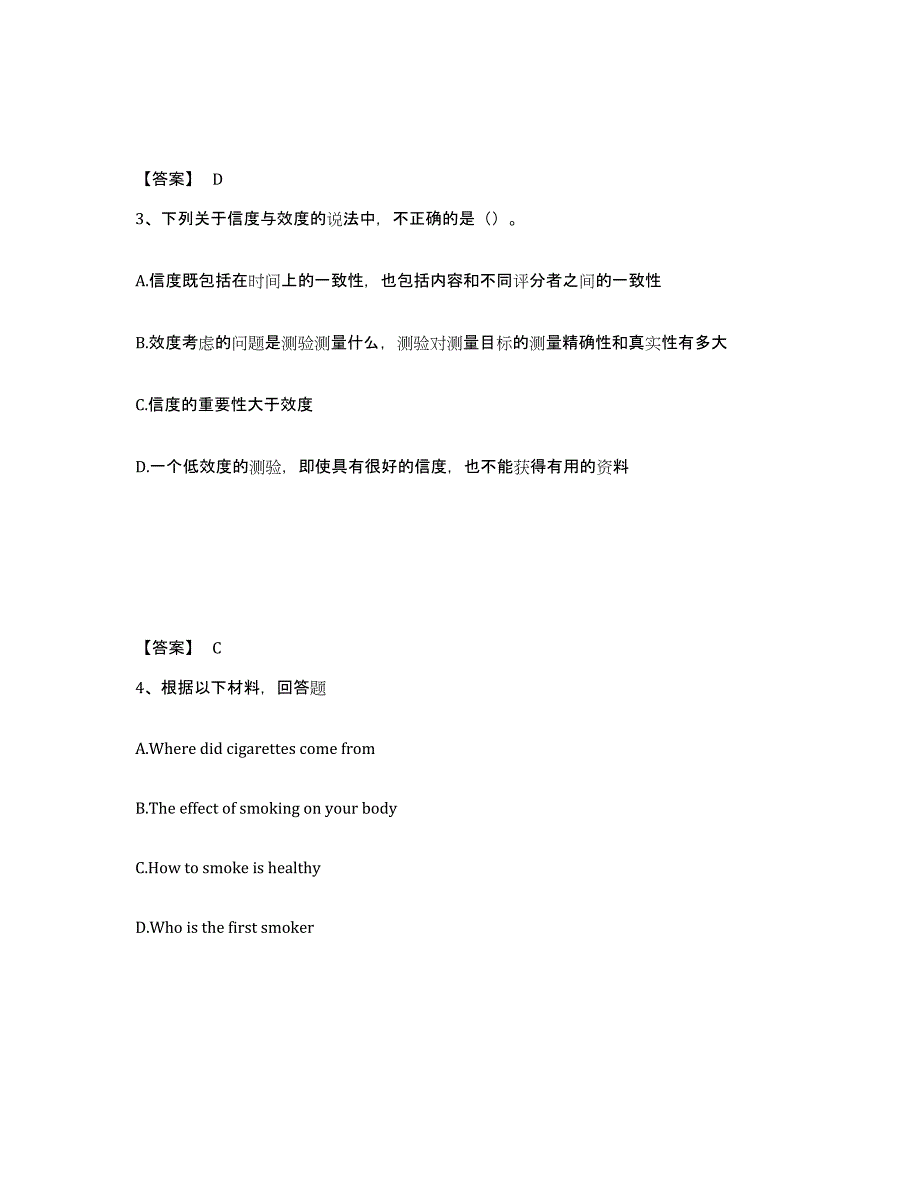 【答案】 D

3、下列关于信度与效度的说法中，不正确的是（）。

A.信度既包括在时间上的一致性，也包括内容和不同评分者之间的一致性

B.效度考虑的问题是测验测量什么，测验对测量目标的测量精确性和真实性有多大

C.信度的重要性大于效度

D.一个低效度的测验，即使具有很好的信度，也不能获得有用的资料

【答案】 C

4、根据以下材料，回答题

A.Where did cigarettes come from

B.The effect of smoking on your body

C.How to smoke is healthy

D.Who is the first smoker